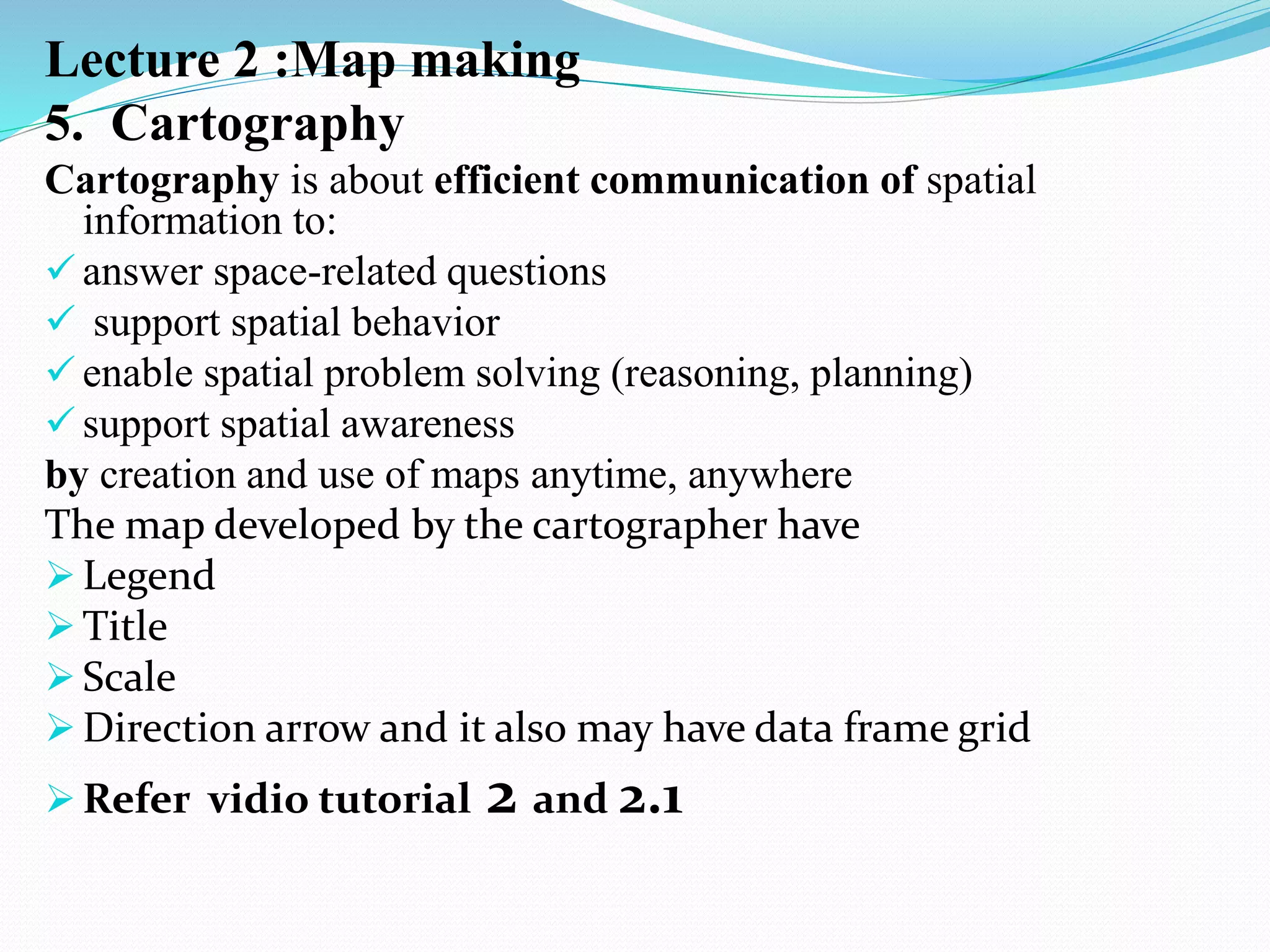 Lecture 2 :Map making
5. Cartography

Cartography is about efficient communication of spatial information to:
✓ answer space-related questions
✓ support spatial behavior
✓ enable spatial problem solving (reasoning, planning)
✓ support spatial awareness
by creation and use of maps anytime, anywhere
The map developed by the cartographer have
➢ Legend
➢ Title
➢ Scale
➢ Direction arrow and it also may have data frame grid
➢ Refer vidio tutorial 2 and 2.1